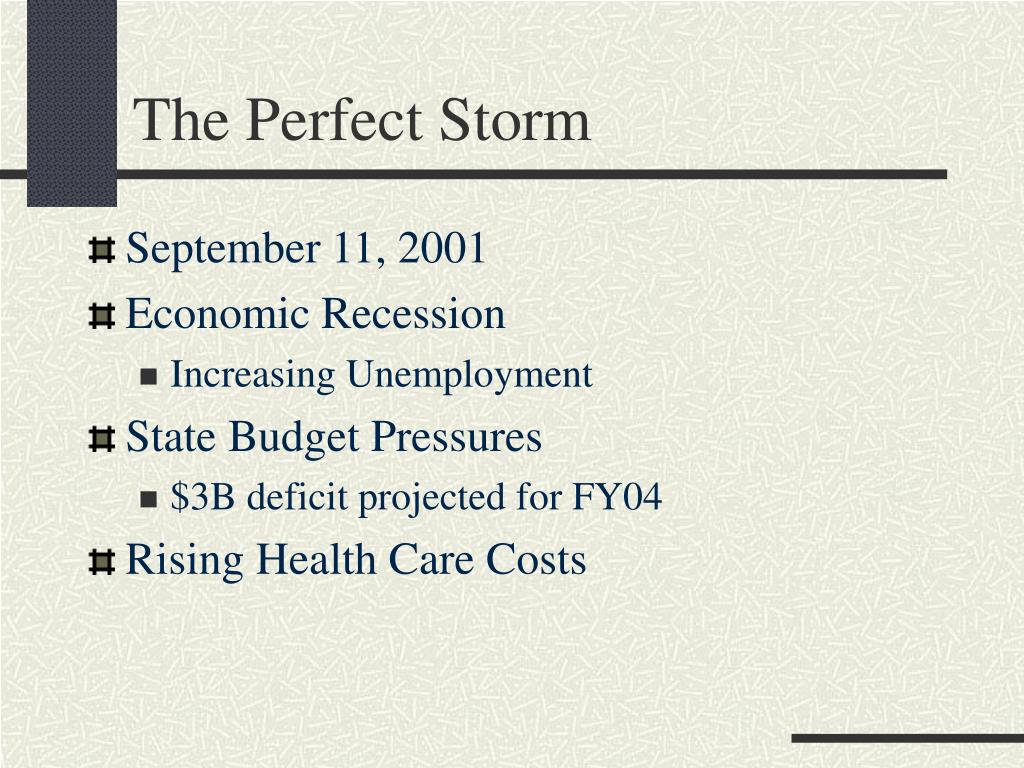 The Perfect Storm

September 11, 2001

Economic Recession

Increasing Unemployment

State Budget Pressures

\$3B deficit projected for FY04

Rising Health Care Costs